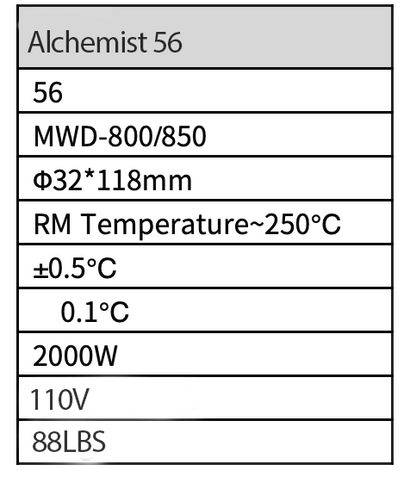 | Alchemist 56 |
|---|
| 56 |
| MWD-800/850 |
| Φ32*118mm |
| RM Temperature~250°C |
| ±0.5°C |
| 0.1°C |
| 2000W |
| 110V |
| 88LBS |